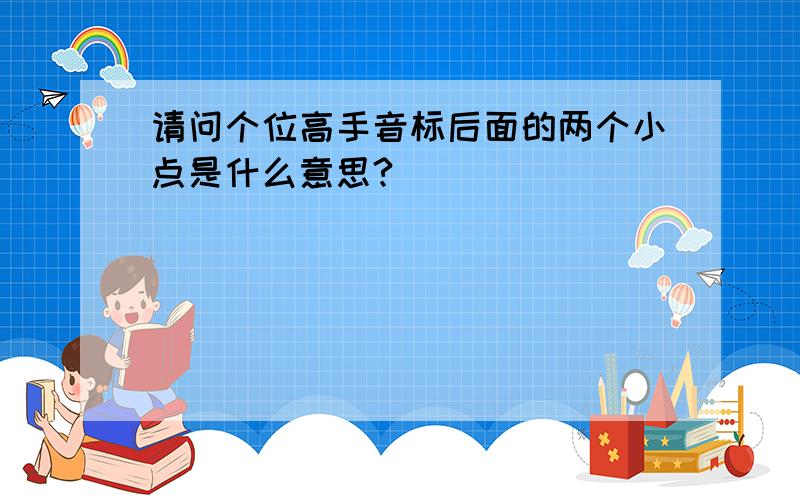 请问个位高手音标后面的两个小点是什么意思?